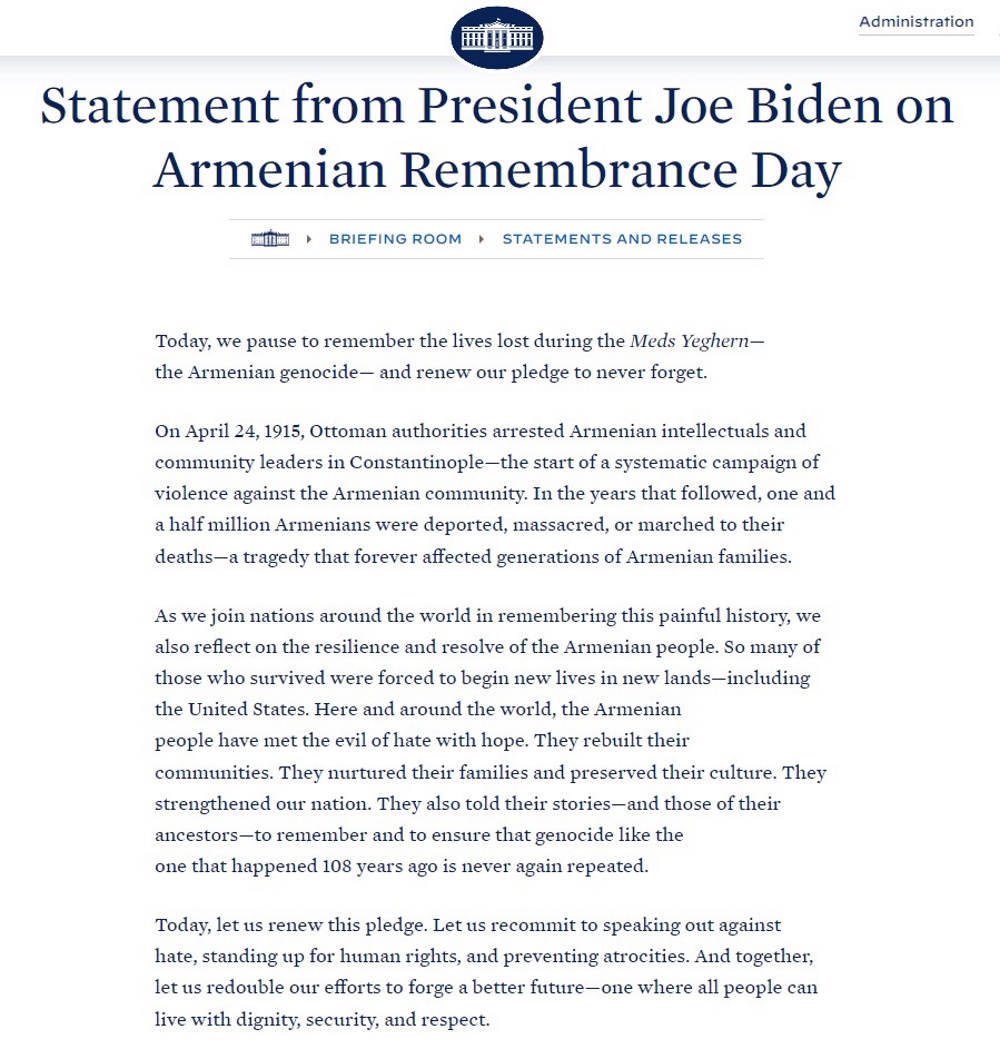 Administration

Statement from President Joe Biden on Armenian Remembrance Day

BRIEFING ROOM STATEMENTS AND RELEASES

Today, we pause to remember the lives lost during the Meds Yeghern— the Armenian genocide— and renew our pledge to never forget.

On April 24, 1915, Ottoman authorities arrested Armenian intellectuals and community leaders in Constantinople—the start of a systematic campaign of violence against the Armenian community. In the years that followed, one and a half million Armenians were deported, massacred, or marched to their deaths—a tragedy that forever affected generations of Armenian families.

As we join nations around the world in remembering this painful history, we also reflect on the resilience and resolve of the Armenian people. So many of those who survived were forced to begin new lives in new lands—including the United States. Here and around the world, the Armenian people have met the evil of hate with hope. They rebuilt their communities. They nurtured their families and preserved their culture. They strengthened our nation. They also told their stories—and those of their ancestors—to remember and to ensure that genocide like the one that happened 108 years ago is never again repeated.

Today, let us renew this pledge. Let us recommit to speaking out against hate, standing up for human rights, and preventing atrocities. And together, let us redouble our efforts to forge a better future—one where all people can live with dignity, security, and respect.